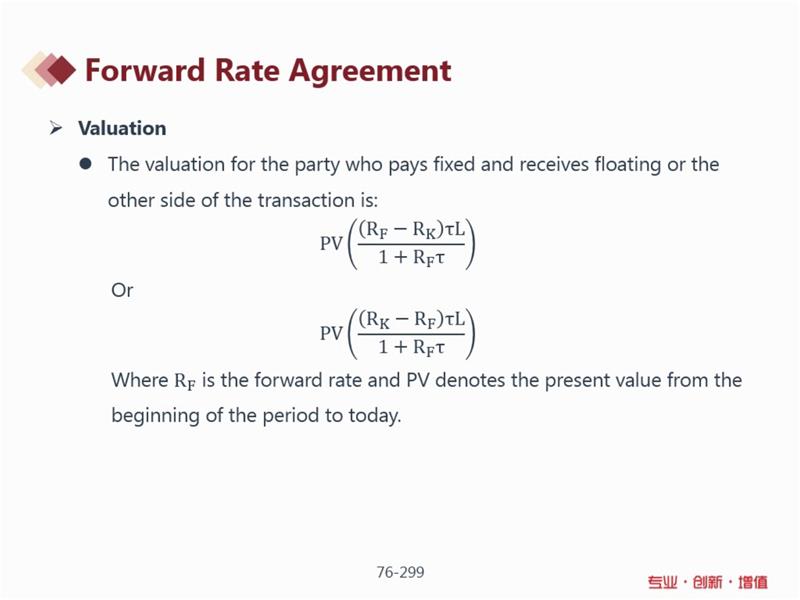 Forward Rate Agreement

➢ Valuation

• The valuation for the party who pays fixed and receives floating or the other side of the transaction is:

$PV\left(\frac{(R_F - R_K)\tau L}{1 + R_F\tau}\right)$

Or

$PV\left(\frac{(R_K - R_F)\tau L}{1 + R_F\tau}\right)$

Where $R_F$ is the forward rate and PV denotes the present value from the beginning of the period to today.

76-299

专业·创新·增值